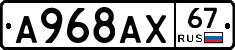 A968AX
67
RUS